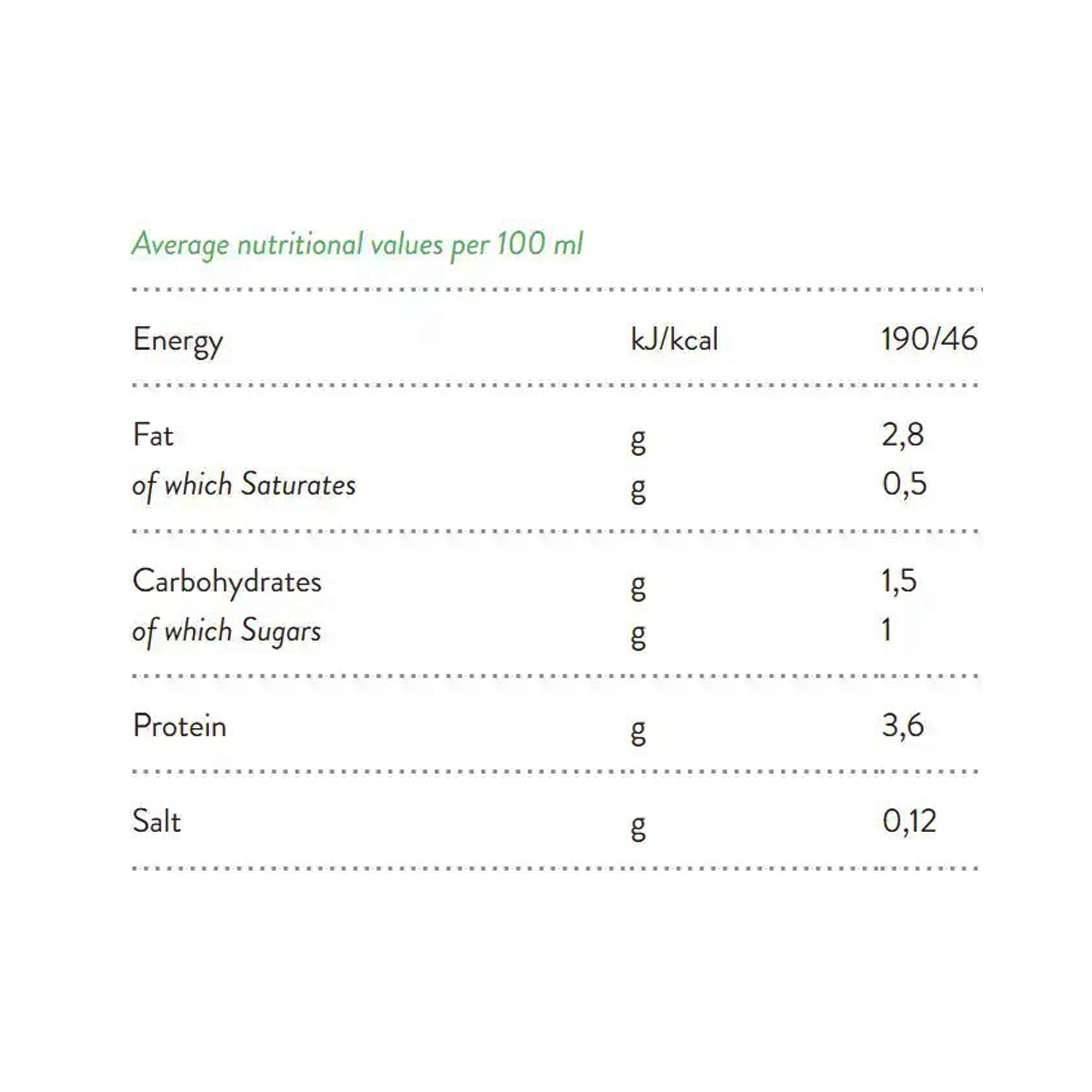 Average nutritional values per 100 ml

| | | |
|---|---|---|
| Energy | kJ/kcal | 190/46 |
| Fat | g | 2,8 |
| of which Saturates | g | 0,5 |
| Carbohydrates | g | 1,5 |
| of which Sugars | g | 1 |
| Protein | g | 3,6 |
| Salt | g | 0,12 |